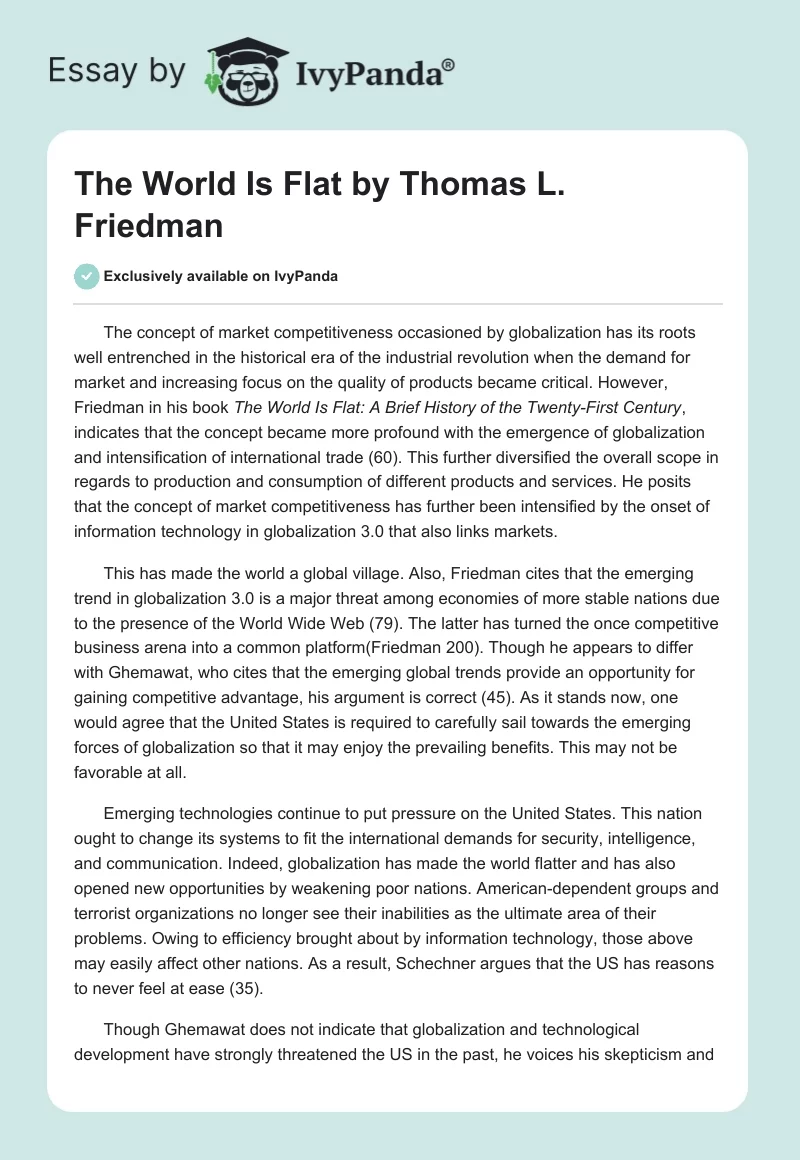 Essay by IvyPanda®

The World Is Flat by Thomas L. Friedman

Exclusively available on IvyPanda

The concept of market competitiveness occasioned by globalization has its roots well entrenched in the historical era of the industrial revolution when the demand for market and increasing focus on the quality of products became critical. However, Friedman in his book The World Is Flat: A Brief History of the Twenty-First Century, indicates that the concept became more profound with the emergence of globalization and intensification of international trade (60). This further diversified the overall scope in regards to production and consumption of different products and services. He posits that the concept of market competitiveness has further been intensified by the onset of information technology in globalization 3.0 that also links markets.

This has made the world a global village. Also, Friedman cites that the emerging trend in globalization 3.0 is a major threat among economies of more stable nations due to the presence of the World Wide Web (79). The latter has turned the once competitive business arena into a common platform(Friedman 200). Though he appears to differ with Ghemawat, who cites that the emerging global trends provide an opportunity for gaining competitive advantage, his argument is correct (45). As it stands now, one would agree that the United States is required to carefully sail towards the emerging forces of globalization so that it may enjoy the prevailing benefits. This may not be favorable at all.

Emerging technologies continue to put pressure on the United States. This nation ought to change its systems to fit the international demands for security, intelligence, and communication. Indeed, globalization has made the world flatter and has also opened new opportunities by weakening poor nations. American-dependent groups and terrorist organizations no longer see their inabilities as the ultimate area of their problems. Owing to efficiency brought about by information technology, those above may easily affect other nations. As a result, Schechner argues that the US has reasons to never feel at ease (35).

Though Ghemawat does not indicate that globalization and technological development have strongly threatened the US in the past, he voices his skepticism and